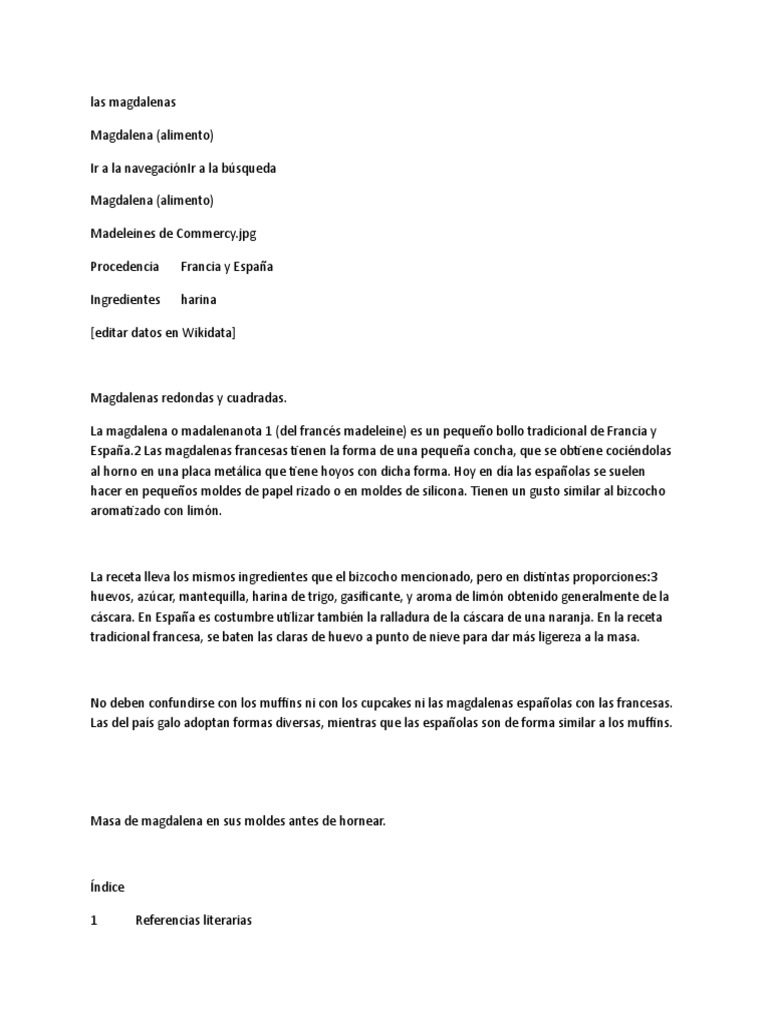 las magdalenas

Magdalena (alimento)

Ir a la navegaciónIr a la búsqueda

Magdalena (alimento)

Madeleines de Commercy.jpg

Procedencia Francia y España

Ingredientes harina

[editar datos en Wikidata]

Magdalenas redondas y cuadradas.

La magdalena o madalenanota 1 (del francés madeleine) es un pequeño bollo tradicional de Francia y España.2 Las magdalenas francesas tienen la forma de una pequeña concha, que se obtiene cociéndolas al horno en una placa metálica que tiene hoyos con dicha forma. Hoy en día las españolas se suelen hacer en pequeños moldes de papel rizado o en moldes de silicona. Tienen un gusto similar al bizcocho aromatizado con limón.

La receta lleva los mismos ingredientes que el bizcocho mencionado, pero en distintas proporciones:3 huevos, azúcar, mantequilla, harina de trigo, gasificante, y aroma de limón obtenido generalmente de la cáscara. En España es costumbre utilizar también la ralladura de la cáscara de una naranja. En la receta tradicional francesa, se baten las claras de huevo a punto de nieve para dar más ligereza a la masa.

No deben confundirse con los muffins ni con los cupcakes ni las magdalenas españolas con las francesas. Las del país galo adoptan formas diversas, mientras que las españolas son de forma similar a los muffins.

Masa de magdalena en sus moldes antes de hornear.

Índice

1 Referencias literarias